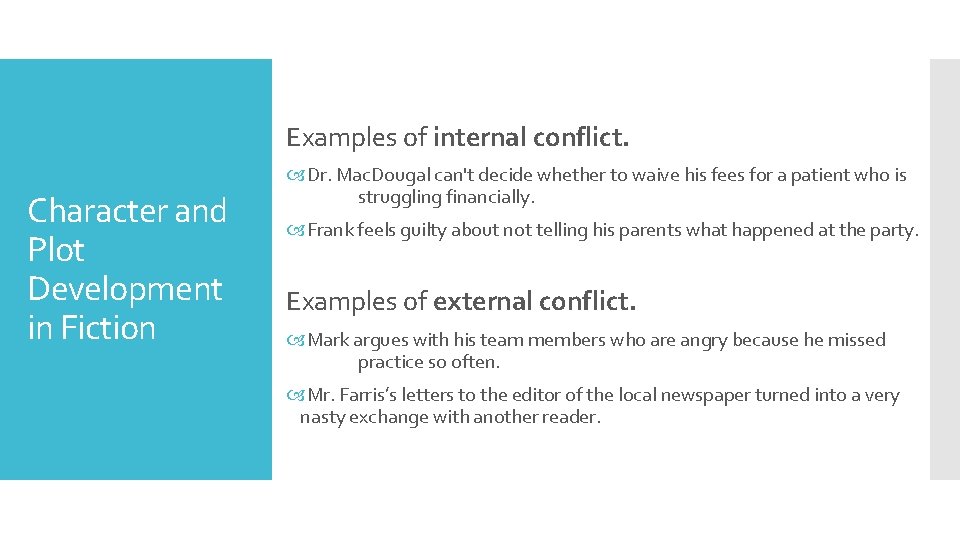 Character and Plot Development in Fiction

Examples of internal conflict.

Dr. MacDougal can't decide whether to waive his fees for a patient who is struggling financially.

Frank feels guilty about not telling his parents what happened at the party.

Examples of external conflict.

Mark argues with his team members who are angry because he missed practice so often.

Mr. Farris's letters to the editor of the local newspaper turned into a very nasty exchange with another reader.